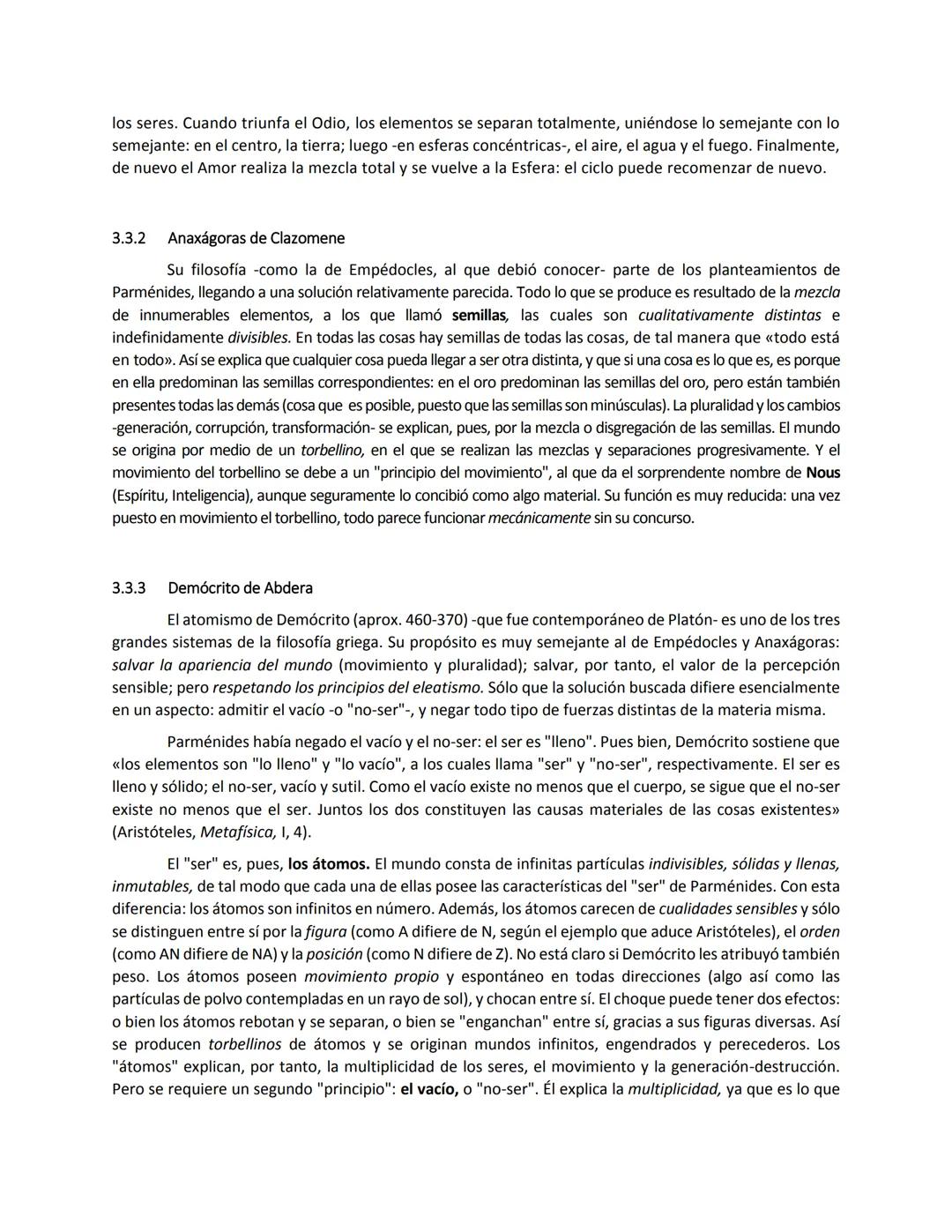 los seres. Cuando triunfa el Odio, los elementos se separan totalmente, uniéndose lo semejante con lo semejante: en el centro, la tierra; luego -en esferas concéntricas-, el aire, el agua y el fuego. Finalmente, de nuevo el Amor realiza la mezcla total y se vuelve a la Esfera: el ciclo puede recomenzar de nuevo.

3.3.2 Anaxágoras de Clazomene

Su filosofía -como la de Empédocles, al que debió conocer- parte de los planteamientos de Parménides, llegando a una solución relativamente parecida. Todo lo que se produce es resultado de la mezcla de innumerables elementos, a los que llamó semillas, las cuales son cualitativamente distintas e indefinidamente divisibles. En todas las cosas hay semillas de todas las cosas, de tal manera que «todo está en todo». Así se explica que cualquier cosa pueda llegar a ser otra distinta, y que si una cosa es lo que es, es porque en ella predominan las semillas correspondientes: en el oro predominan las semillas del oro, pero están también presentes todas las demás (cosa que es posible, puesto que las semillas son minúsculas). La pluralidad y los cambios -generación, corrupción, transformación- se explican, pues, por la mezcla o disgregación de las semillas. El mundo se origina por medio de un torbellino, en el que se realizan las mezclas y separaciones progresivamente. Y el movimiento del torbellino se debe a un "principio del movimiento", al que da el sorprendente nombre de Nous (Espíritu, Inteligencia), aunque seguramente lo concibió como algo material. Su función es muy reducida: una vez puesto en movimiento el torbellino, todo parece funcionar mecánicamente sin su concurso.

3.3.3 Demócrito de Abdera

El atomismo de Demócrito (aprox. 460-370) -que fue contemporáneo de Platón- es uno de los tres grandes sistemas de la filosofía griega. Su propósito es muy semejante al de Empédocles y Anaxágoras: salvar la apariencia del mundo (movimiento y pluralidad); salvar, por tanto, el valor de la percepción sensible; pero respetando los principios del eleatismo. Sólo que la solución buscada difiere esencialmente en un aspecto: admitir el vacío -o "no-ser"-, y negar todo tipo de fuerzas distintas de la materia misma.

Parménides había negado el vacío y el no-ser: el ser es "lleno". Pues bien, Demócrito sostiene que «los elementos son "lo lleno" y "lo vacío", a los cuales llama "ser" y "no-ser", respectivamente. El ser es lleno y sólido; el no-ser, vacío y sutil. Como el vacío existe no menos que el cuerpo, se sigue que el no-ser existe no menos que el ser. Juntos los dos constituyen las causas materiales de las cosas existentes» (Aristóteles, Metafísica, I, 4).

El "ser" es, pues, los átomos. El mundo consta de infinitas partículas indivisibles, sólidas y llenas, inmutables, de tal modo que cada una de ellas posee las características del "ser" de Parménides. Con esta diferencia: los átomos son infinitos en número. Además, los átomos carecen de cualidades sensibles y sólo se distinguen entre sí por la figura (como A difiere de N, según el ejemplo que aduce Aristóteles), el orden (como AN difiere de NA) y la posición (como N difiere de Z). No está claro si Demócrito les atribuyó también peso. Los átomos poseen movimiento propio y espontáneo en todas direcciones (algo así como las partículas de polvo contempladas en un rayo de sol), y chocan entre sí. El choque puede tener dos efectos: o bien los átomos rebotan y se separan, o bien se "enganchan" entre sí, gracias a sus figuras diversas. Así se producen torbellinos de átomos y se originan mundos infinitos, engendrados y perecederos. Los "átomos" explican, por tanto, la multiplicidad de los seres, el movimiento y la generación-destrucción. Pero se requiere un segundo "principio": el vacío, o "no-ser". Él explica la multiplicidad, ya que es lo que